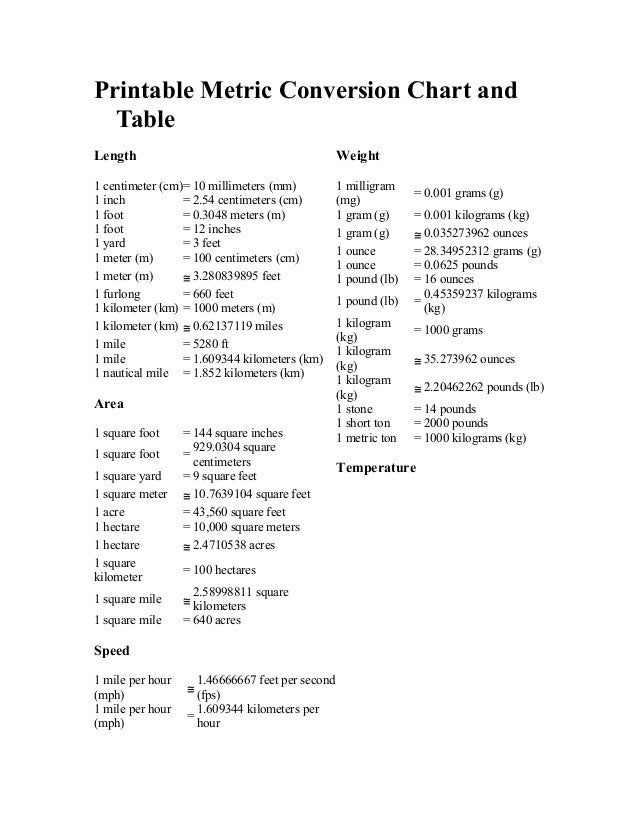 Printable Metric Conversion Chart and Table

Length

| | |
|---|---|
| 1 centimeter (cm) | = 10 millimeters (mm) |
| 1 inch | = 2.54 centimeters (cm) |
| 1 foot | = 0.3048 meters (m) |
| 1 foot | = 12 inches |
| 1 yard | = 3 feet |
| 1 meter (m) | = 100 centimeters (cm) |
| 1 meter (m) | ≅ 3.280839895 feet |
| 1 furlong | = 660 feet |
| 1 kilometer (km) | = 1000 meters (m) |
| 1 kilometer (km) | ≅ 0.62137119 miles |
| 1 mile | = 5280 ft |
| 1 mile | = 1.609344 kilometers (km) |
| 1 nautical mile | = 1.852 kilometers (km) |

Area

| | |
|---|---|
| 1 square foot | = 144 square inches |
| 1 square foot | = 929.0304 square centimeters |
| 1 square yard | = 9 square feet |
| 1 square meter | ≅ 10.7639104 square feet |
| 1 acre | = 43,560 square feet |
| 1 hectare | = 10,000 square meters |
| 1 hectare | ≅ 2.4710538 acres |
| 1 square kilometer | = 100 hectares |
| 1 square mile | ≅ 2.58998811 square kilometers |
| 1 square mile | = 640 acres |

Speed

| | |
|---|---|
| 1 mile per hour (mph) | ≅ 1.46666667 feet per second (fps) |
| 1 mile per hour (mph) | = 1.609344 kilometers per hour |

Weight

| | |
|---|---|
| 1 milligram (mg) | = 0.001 grams (g) |
| 1 gram (g) | = 0.001 kilograms (kg) |
| 1 gram (g) | ≅ 0.035273962 ounces |
| 1 ounce | = 28.34952312 grams (g) |
| 1 ounce | = 0.0625 pounds |
| 1 pound (lb) | = 16 ounces |
| 1 pound (lb) | = 0.45359237 kilograms (kg) |
| 1 kilogram (kg) | = 1000 grams |
| 1 kilogram (kg) | ≅ 35.273962 ounces |
| 1 kilogram (kg) | ≅ 2.20462262 pounds (lb) |
| 1 stone | = 14 pounds |
| 1 short ton | = 2000 pounds |
| 1 metric ton | = 1000 kilograms (kg) |

Temperature